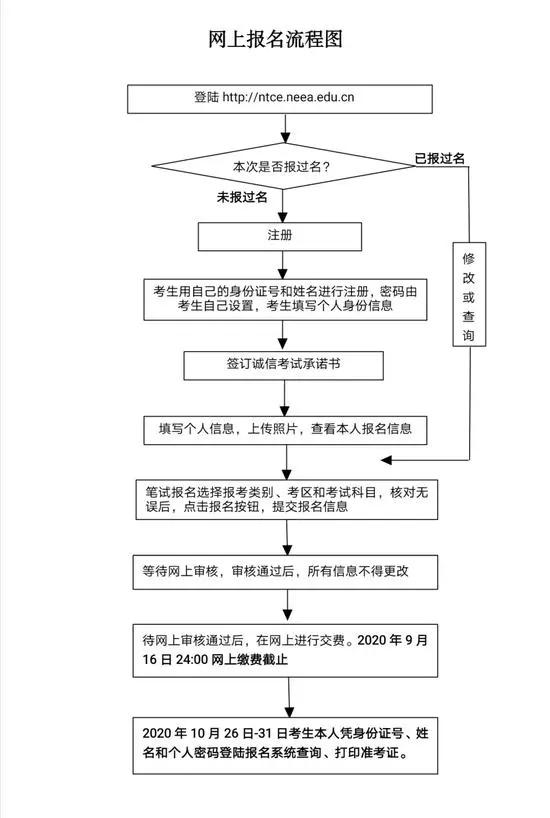 网上报名流程图

登陆 http://ntce.neea.edu.cn

本次是否报过名?

已报过名

未报过名

注册

修改或查询

考生用自己的身份证号和姓名进行注册，密码由考生自己设置，考生填写个人身份信息

签订诚信考试承诺书

填写个人信息，上传照片，查看本人报名信息

笔试报名选择报考类别、考区和考试科目，核对无误后，点击报名按钮，提交报名信息

等待网上审核，审核通过后，所有信息不得更改

待网上审核通过后，在网上进行交费。2020 年 9 月 16 日 24:00 网上缴费截止

2020 年 10 月 26 日-31 日考生本人凭身份证号、姓名和个人密码登陆报名系统查询、打印准考证。